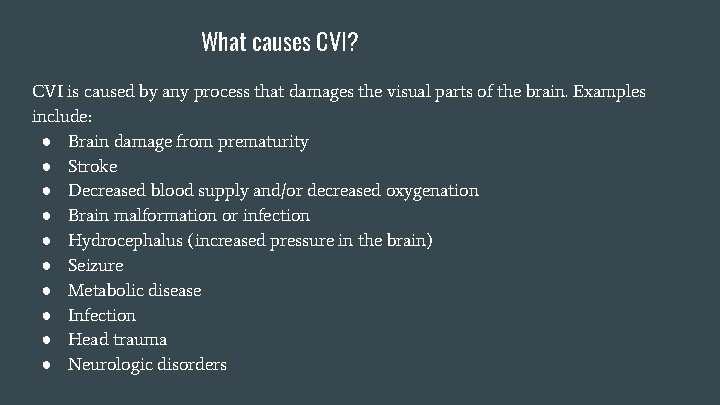 What causes CVI?

CVI is caused by any process that damages the visual parts of the brain. Examples include:

• Brain damage from prematurity
• Stroke
• Decreased blood supply and/or decreased oxygenation
• Brain malformation or infection
• Hydrocephalus (increased pressure in the brain)
• Seizure
• Metabolic disease
• Infection
• Head trauma
• Neurologic disorders